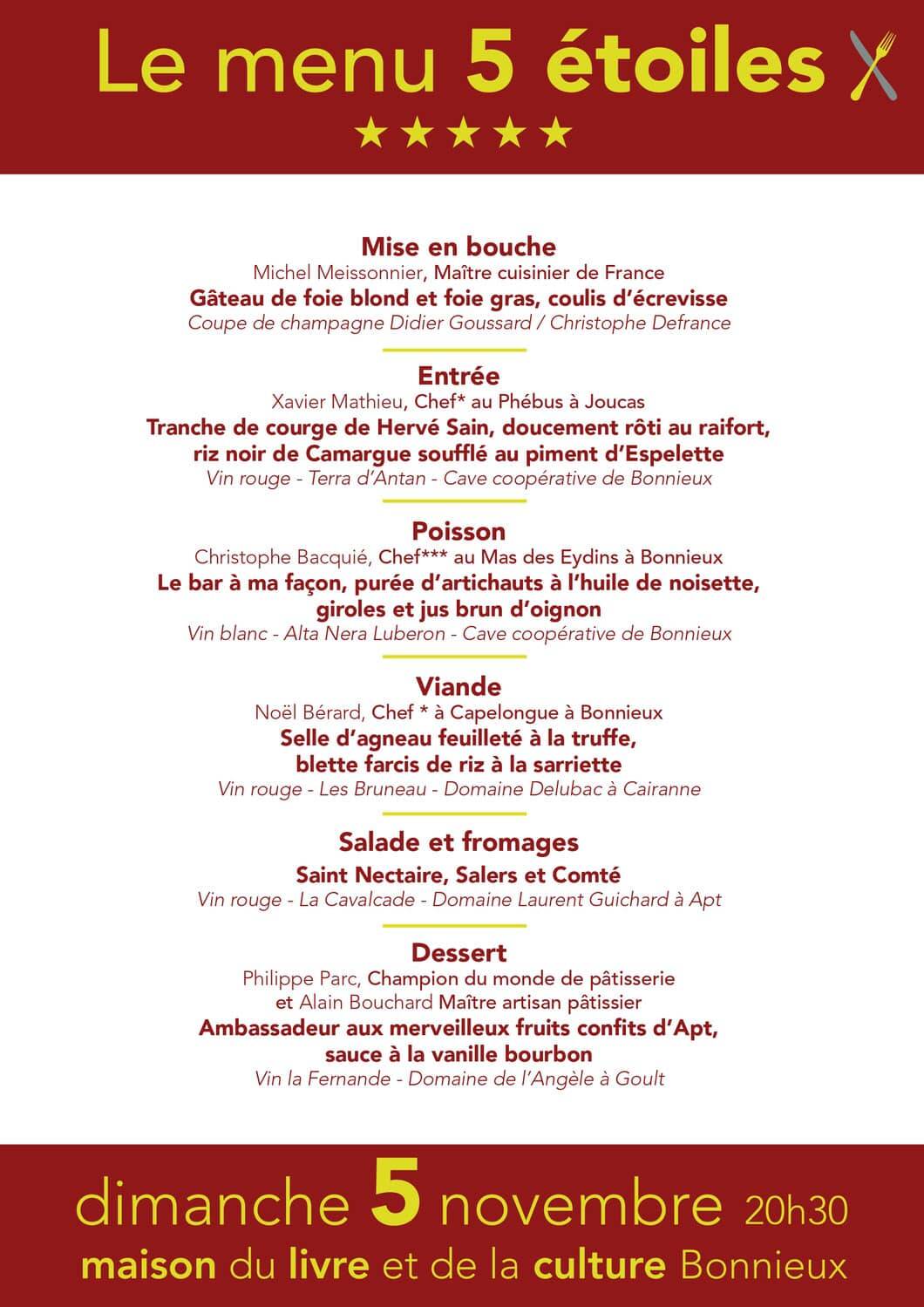 Le menu 5 étoiles
★★★★★

Mise en bouche
Michel Meissonnier, Maître cuisinier de France
Gâteau de foie blond et foie gras, coulis d'écrevisse
Coupe de champagne Didier Goussard / Christophe Defrance

Entrée
Xavier Mathieu, Chef* au Phébus à Joucas
Tranche de courge de Hervé Sain, doucement rôti au raifort, riz noir de Camargue soufflé au piment d'Espelette
Vin rouge - Terra d'Antan - Cave coopérative de Bonnieux

Poisson
Christophe Bacquié, Chef*** au Mas des Eydins à Bonnieux
Le bar à ma façon, purée d'artichauts à l'huile de noisette, giroles et jus brun d'oignon
Vin blanc - Alta Nera Luberon - Cave coopérative de Bonnieux

Viande
Noël Bérard, Chef * à Capelongue à Bonnieux
Selle d'agneau feuilleté à la truffe, blette farcis de riz à la sarriette
Vin rouge - Les Bruneau - Domaine Delubac à Cairanne

Salade et fromages
Saint Nectaire, Salers et Comté
Vin rouge - La Cavalcade - Domaine Laurent Guichard à Apt

Dessert
Philippe Parc, Champion du monde de pâtisserie et Alain Bouchard Maître artisan pâtissier
Ambassadeur aux merveilleux fruits confits d'Apt, sauce à la vanille bourbon
Vin la Fernande - Domaine de l'Angèle à Goult

dimanche 5 novembre 20h30
maison du livre et de la culture Bonnieux